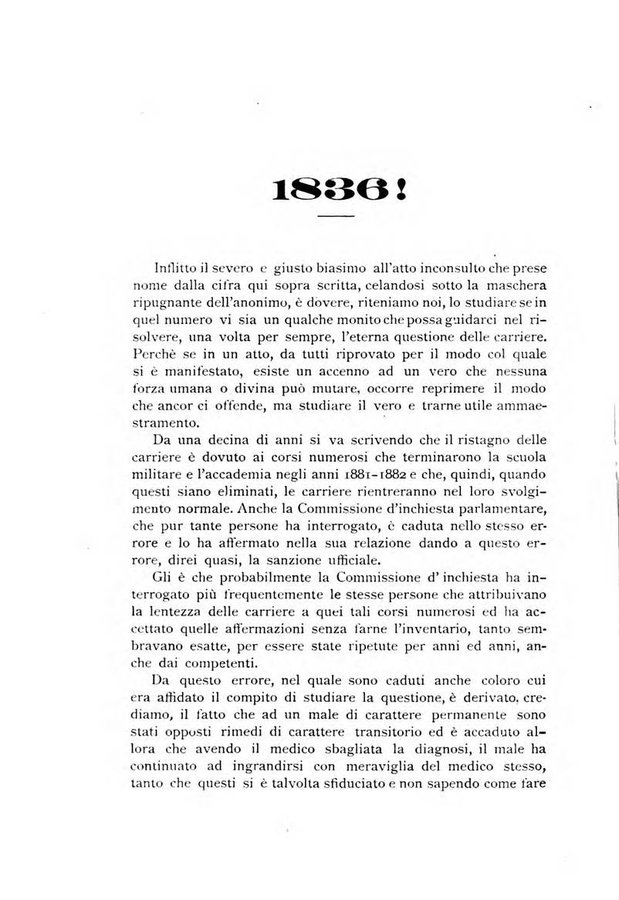 1836!

Inflitto il severo e giusto biasimo all'atto inconsulto che prese nome dalla cifra qui sopra scritta, celandosi sotto la maschera ripugnante dell'anonimo, è dovere, riteniamo noi, lo studiare se in quel numero vi sia un qualche monito che possa guidarci nel risolvere, una volta per sempre, l'eterna questione delle carriere. Perchè se in un atto, da tutti riprovato per il modo col quale si è manifestato, esiste un accenno ad un vero che nessuna forza umana o divina può mutare, occorre reprimere il modo che ancor ci offende, ma studiare il vero e trarne utile ammaestramento.

Da una decina di anni si va scrivendo che il ristagno delle carriere è dovuto ai corsi numerosi che terminarono la scuola militare e l'accademia negli anni 1881-1882 e che, quindi, quando questi siano eliminati, le carriere rientreranno nel loro svolgimento normale. Anche la Commissione d'inchiesta parlamentare, che pur tante persone ha interrogato, è caduta nello stesso errore e lo ha affermato nella sua relazione dando a questo errore, direi quasi, la sanzione ufficiale.

Gli è che probabilmente la Commissione d' inchiesta ha interrogato più frequentemente le stesse persone che attribuivano la lentezza delle carriere a quei tali corsi numerosi ed ha accettato quelle affermazioni senza farne l'inventario, tanto sembravano esatte, per essere state ripetute per anni ed anni, anche dai competenti.

Da questo errore, nel quale sono caduti anche coloro cui era affidato il compito di studiare la questione, è derivato, crediamo, il fatto che ad un male di carattere permanente sono stati opposti rimedi di carattere transitorio ed è accaduto allora che avendo il medico sbagliata la diagnosi, il male ha continuato ad ingrandirsi con meraviglia del medico stesso, tanto che questi si è talvolta sfiduciato e non sapendo come fare